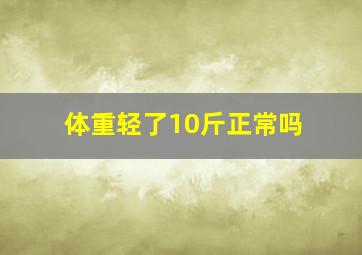 体重轻了10斤正常吗